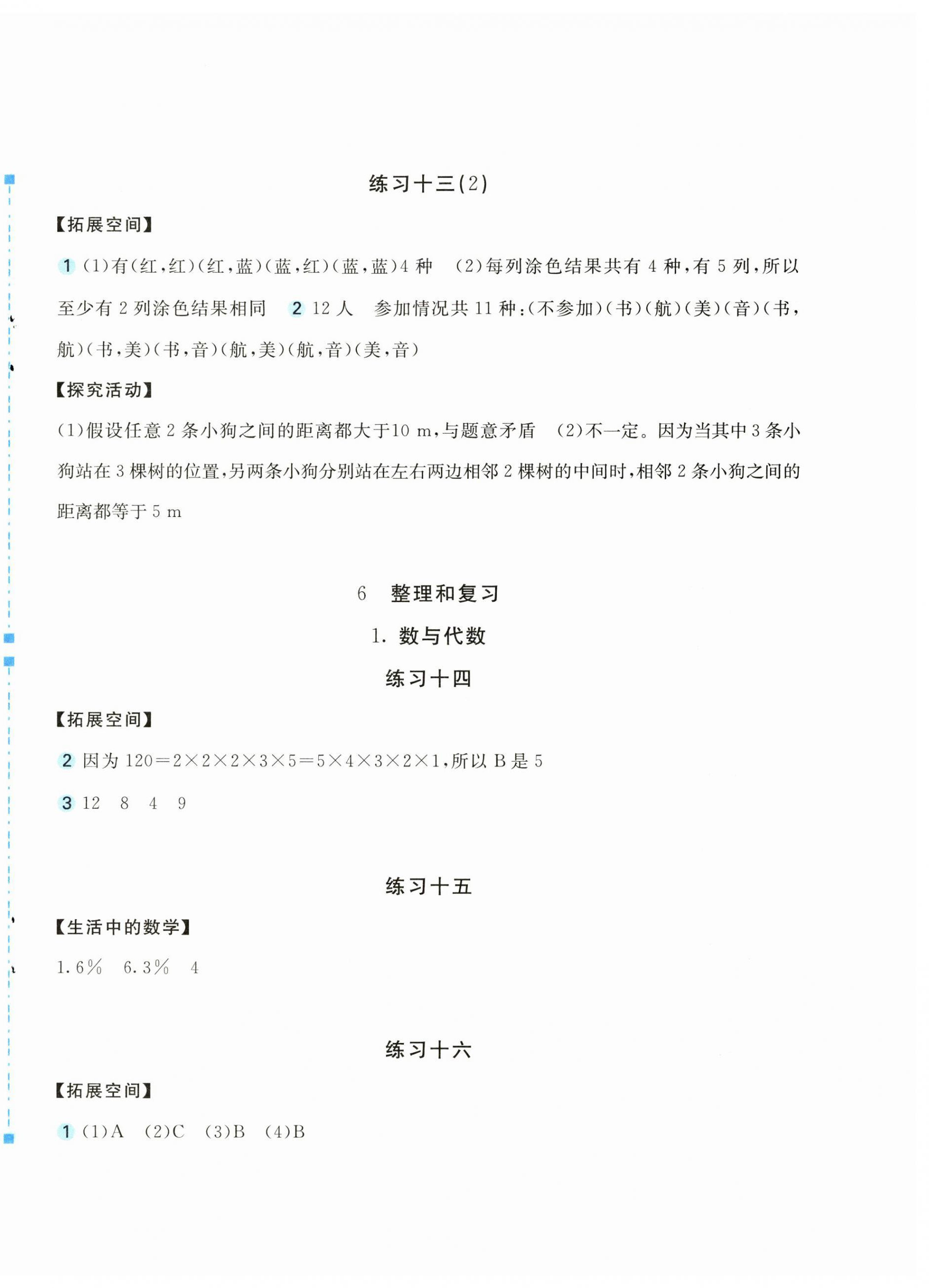 练习十三(2)

【拓展空间】

1 (1)有(红,红)(红,蓝)(蓝,红)(蓝,蓝)4 种 (2)每列涂色结果共有 4 种,有 5 列,所以至少有 2 列涂色结果相同 2 12 人 参加情况共 11 种:(不参加)(书)(航)(美)(音)(书,航)(书,美)(书,音)(航,美)(航,音)(美,音)

【探究活动】

(1)假设任意 2 条小狗之间的距离都大于10 m,与题意矛盾 (2)不一定。因为当其中 3 条小狗站在 3 棵树的位置,另两条小狗分别站在左右两边相邻 2 棵树的中间时,相邻 2 条小狗之间的距离都等于 5 m

6 整理和复习

1. 数与代数

练习十四

【拓展空间】

2 因为 $120=2\times2\times2\times3\times5=5\times4\times3\times2\times1$,所以 B 是 5

3 12 8 4 9

练习十五

【生活中的数学】

1.6% 6.3% 4

练习十六

【拓展空间】

1 (1)A (2)C (3)B (4)B